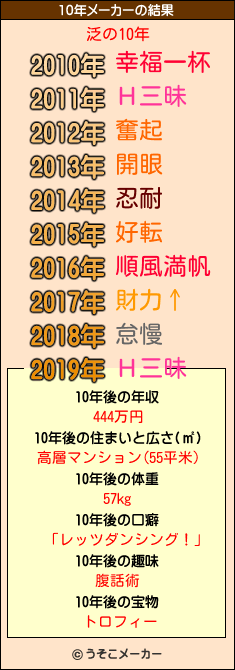 10年メーカーの結果

泛の10年

2010年 幸福一杯
2011年 Ｈ三昧
2012年 奮起
2013年 開眼
2014年 忍耐
2015年 好転
2016年 順風満帆
2017年 財力↑
2018年 怠慢
2019年 Ｈ三昧

10年後の年収
444万円
10年後の住まいと広さ(㎡)
高層マンション(55平米)
10年後の体重
57kg
10年後の口癖
「レッツダンシング！」
10年後の趣味
腹話術
10年後の宝物
トロフィー

© うそこメーカー